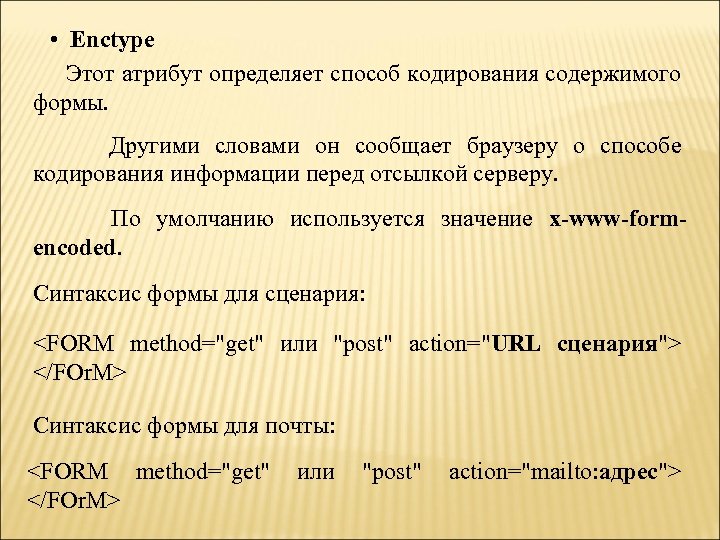 • Enctype

Этот атрибут определяет способ кодирования содержимого формы.

Другими словами он сообщает браузеру о способе кодирования информации перед отсылкой серверу.

По умолчанию используется значение x-www-form-encoded.

Синтаксис формы для сценария:

<FORM method="get" или "post" action="URL сценария"> </FOrM>

Синтаксис формы для почты:

<FORM method="get" или "post" action="mailto:адрес"> </FOrM>